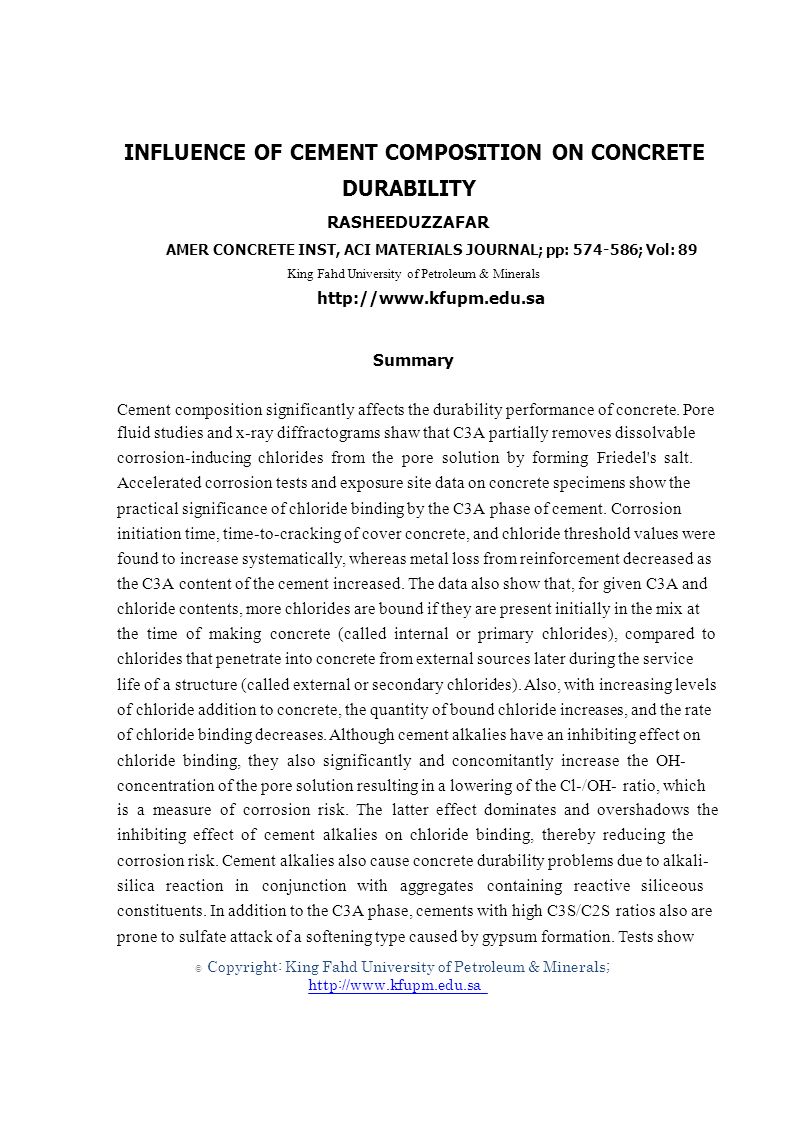 INFLUENCE OF CEMENT COMPOSITION ON CONCRETE DURABILITY

RASHEEDUZZAFAR

AMER CONCRETE INST, ACI MATERIALS JOURNAL; pp: 574-586; Vol: 89

King Fahd University of Petroleum & Minerals

http://www.kfupm.edu.sa

Summary

Cement composition significantly affects the durability performance of concrete. Pore fluid studies and x-ray diffractograms shaw that C3A partially removes dissolvable corrosion-inducing chlorides from the pore solution by forming Friedel's salt. Accelerated corrosion tests and exposure site data on concrete specimens show the practical significance of chloride binding by the C3A phase of cement. Corrosion initiation time, time-to-cracking of cover concrete, and chloride threshold values were found to increase systematically, whereas metal loss from reinforcement decreased as the C3A content of the cement increased. The data also show that, for given C3A and chloride contents, more chlorides are bound if they are present initially in the mix at the time of making concrete (called internal or primary chlorides), compared to chlorides that penetrate into concrete from external sources later during the service life of a structure (called external or secondary chlorides). Also, with increasing levels of chloride addition to concrete, the quantity of bound chloride increases, and the rate of chloride binding decreases. Although cement alkalies have an inhibiting effect on chloride binding, they also significantly and concomitantly increase the OH- concentration of the pore solution resulting in a lowering of the Cl-/OH- ratio, which is a measure of corrosion risk. The latter effect dominates and overshadows the inhibiting effect of cement alkalies on chloride binding, thereby reducing the corrosion risk. Cement alkalies also cause concrete durability problems due to alkali-silica reaction in conjunction with aggregates containing reactive siliceous constituents. In addition to the C3A phase, cements with high C3S/C2S ratios also are prone to sulfate attack of a softening type caused by gypsum formation. Tests show

© Copyright: King Fahd University of Petroleum & Minerals;
http://www.kfupm.edu.sa